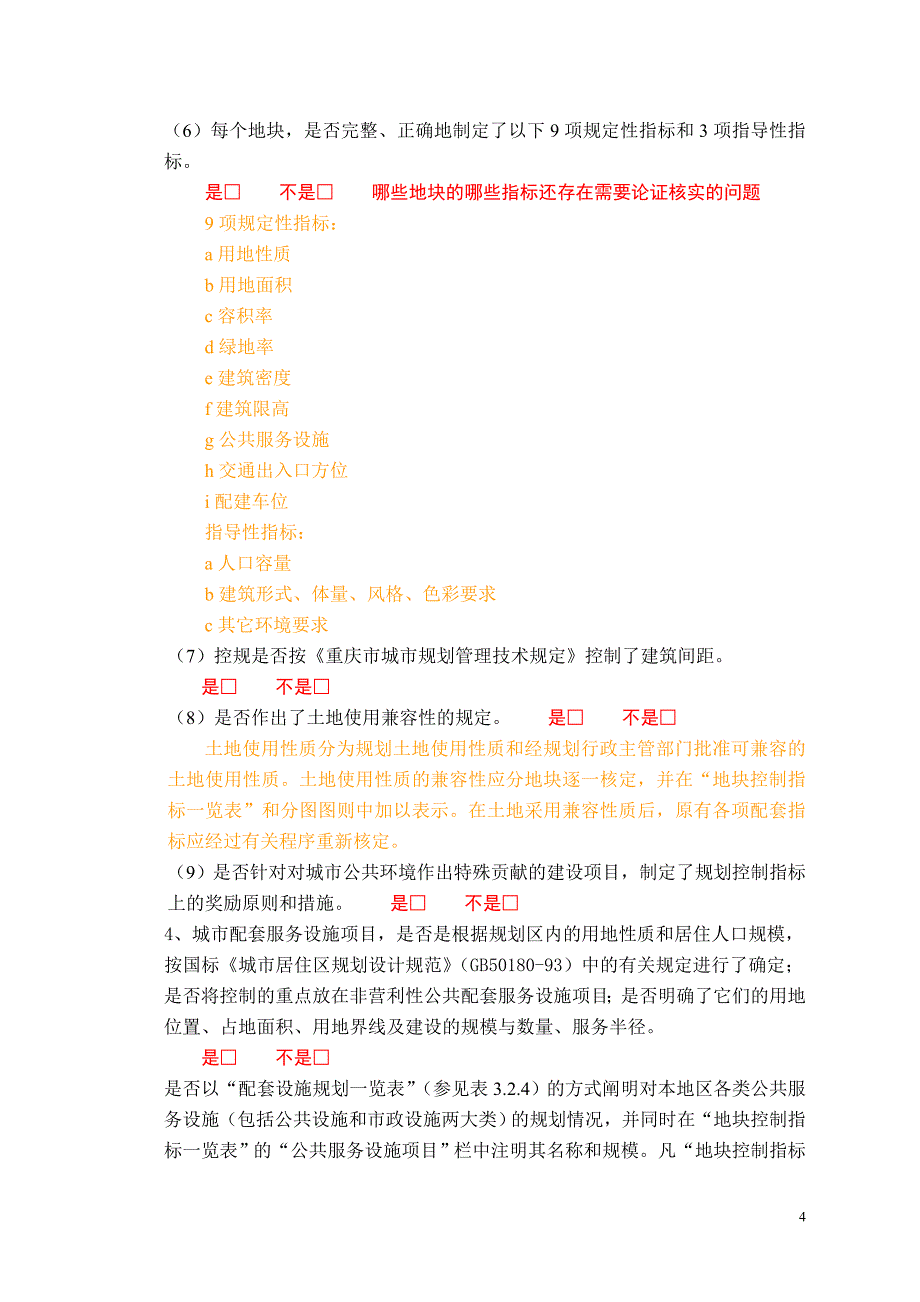 （6）每个地块，是否完整、正确地制定了以下 9 项规定性指标和 3 项指导性指标。

是□　　不是□　　哪些地块的哪些指标还存在需要论证核实的问题

9 项规定性指标：
a 用地性质
b 用地面积
c 容积率
d 绿地率
e 建筑密度
f 建筑限高
g 公共服务设施
h 交通出入口方位
i 配建车位
指导性指标：
a 人口容量
b 建筑形式、体量、风格、色彩要求
c 其它环境要求

（7）控规是否按《重庆市城市规划管理技术规定》控制了建筑间距。

是□　　不是□

（8）是否作出了土地使用兼容性的规定。　　是□　　不是□

土地使用性质分为规划土地使用性质和经规划行政主管部门批准可兼容的土地使用性质。土地使用性质的兼容性应分地块逐一核定，并在“地块控制指标一览表”和分图图则中加以表示。在土地采用兼容性质后，原有各项配套指标应经过有关程序重新核定。

（9）是否针对对城市公共环境作出特殊贡献的建设项目，制定了规划控制指标上的奖励原则和措施。　　是□　　不是□

4、城市配套服务设施项目，是否是根据规划区内的用地性质和居住人口规模，按国标《城市居住区规划设计规范》（GB50180-93）中的有关规定进行了确定；是否将控制的重点放在非营利性公共配套服务设施项目；是否明确了它们的用地位置、占地面积、用地界线及建设的规模与数量、服务半径。

是□　　不是□

是否以“配套设施规划一览表”（参见表 3.2.4）的方式阐明对本地区各类公共服务设施（包括公共设施和市政设施两大类）的规划情况，并同时在“地块控制指标一览表”的“公共服务设施项目”栏中注明其名称和规模。凡“地块控制指标

4